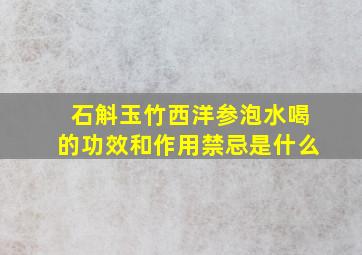 石斛玉竹西洋参泡水喝的功效和作用禁忌是什么